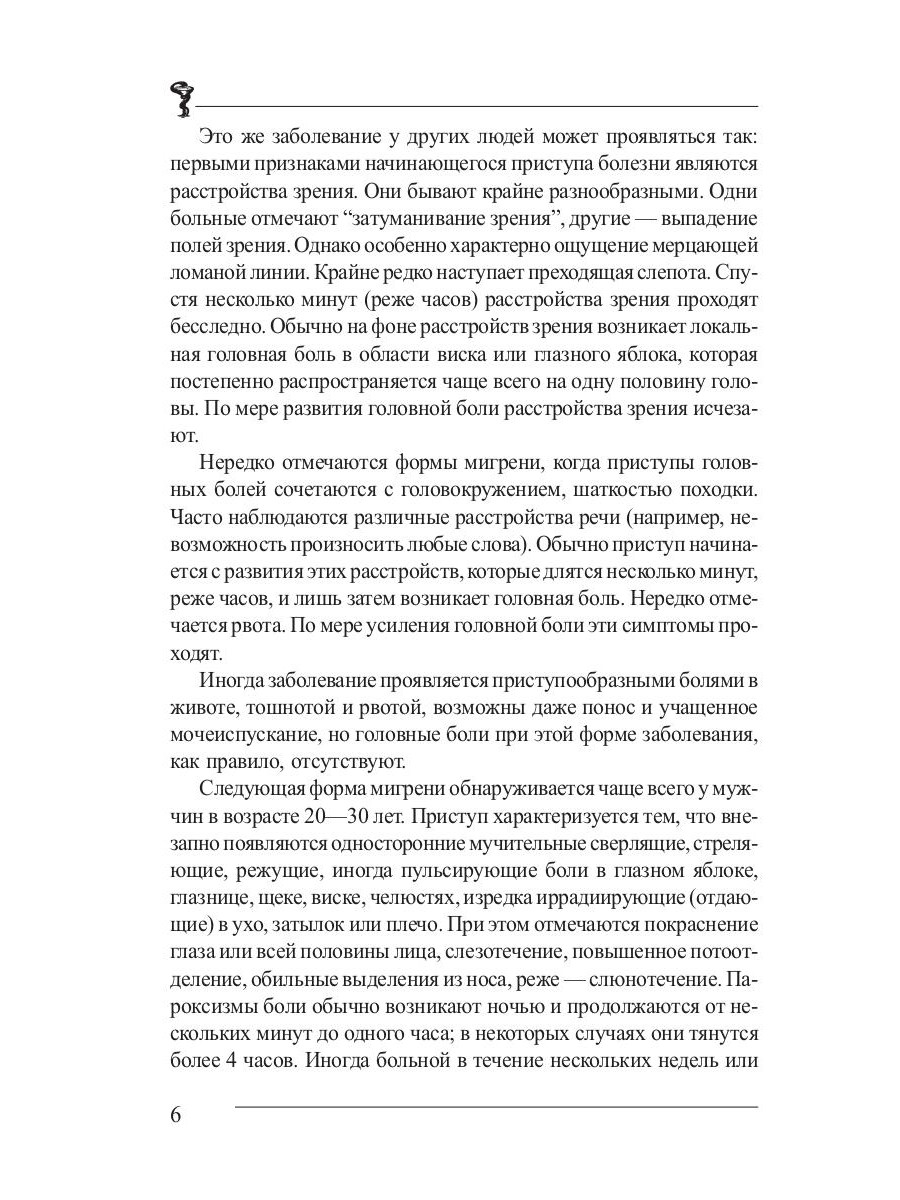 Это же заболевание у других людей может проявляться так: первыми признаками начинающегося приступа болезни являются расстройства зрения. Они бывают крайне разнообразными. Одни больные отмечают “затуманивание зрения”, другие — выпадение полей зрения. Однако особенно характерно ощущение мерцающей ломаной линии. Крайне редко наступает преходящая слепота. Спустя несколько минут (реже часов) расстройства зрения проходят бесследно. Обычно на фоне расстройств зрения возникает локальная головная боль в области виска или глазного яблока, которая постепенно распространяется чаще всего на одну половину головы. По мере развития головной боли расстройства зрения исчезают.

Нередко отмечаются формы мигрени, когда приступы головных болей сочетаются с головокружением, шаткостью походки. Часто наблюдаются различные расстройства речи (например, невозможность произносить любые слова). Обычно приступ начинается с развития этих расстройств, которые длятся несколько минут, реже часов, и лишь затем возникает головная боль. Нередко отмечается рвота. По мере усиления головной боли эти симптомы проходят.

Иногда заболевание проявляется приступообразными болями в животе, тошнотой и рвотой, возможны даже понос и учащенное мочеиспускание, но головные боли при этой форме заболевания, как правило, отсутствуют.

Следующая форма мигрени обнаруживается чаще всего у мужчин в возрасте 20—30 лет. Приступ характеризуется тем, что внезапно появляются односторонние мучительные сверлящие, стреляющие, режущие, иногда пульсирующие боли в глазном яблоке, глазнице, щеке, виске, челюстях, изредка иррадиирующие (отдающие) в ухо, затылок или плечо. При этом отмечаются покраснение глаза или всей половины лица, слезотечение, повышенное потоотделение, обильные выделения из носа, реже — слюнотечение. Пароксизмы боли обычно возникают ночью и продолжаются от нескольких минут до одного часа; в некоторых случаях они тянутся более 4 часов. Иногда больной в течение нескольких недель или

6